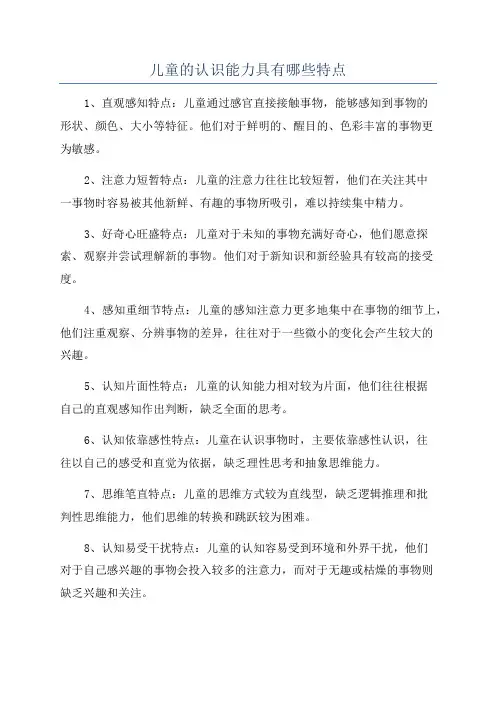 儿童的认识能力具有哪些特点

1、直观感知特点：儿童通过感官直接接触事物，能够感知到事物的形状、颜色、大小等特征。他们对于鲜明的、醒目的、色彩丰富的事物更为敏感。

2、注意力短暂特点：儿童的注意力往往比较短暂，他们在关注其中一事物时容易被其他新鲜、有趣的事物所吸引，难以持续集中精力。

3、好奇心旺盛特点：儿童对于未知的事物充满好奇心，他们愿意探索、观察并尝试理解新的事物。他们对于新知识和新经验具有较高的接受度。

4、感知重细节特点：儿童的感知注意力更多地集中在事物的细节上，他们注重观察、分辨事物的差异，往往对于一些微小的变化会产生较大的兴趣。

5、认知片面性特点：儿童的认知能力相对较为片面，他们往往根据自己的直观感知作出判断，缺乏全面的思考。

6、认知依靠感性特点：儿童在认识事物时，主要依靠感性认识，往往以自己的感受和直觉为依据，缺乏理性思考和抽象思维能力。

7、思维笔直特点：儿童的思维方式较为直线型，缺乏逻辑推理和批判性思维能力，他们思维的转换和跳跃较为困难。

8、认知易受干扰特点：儿童的认知容易受到环境和外界干扰，他们对于自己感兴趣的事物会投入较多的注意力，而对于无趣或枯燥的事物则缺乏兴趣和关注。